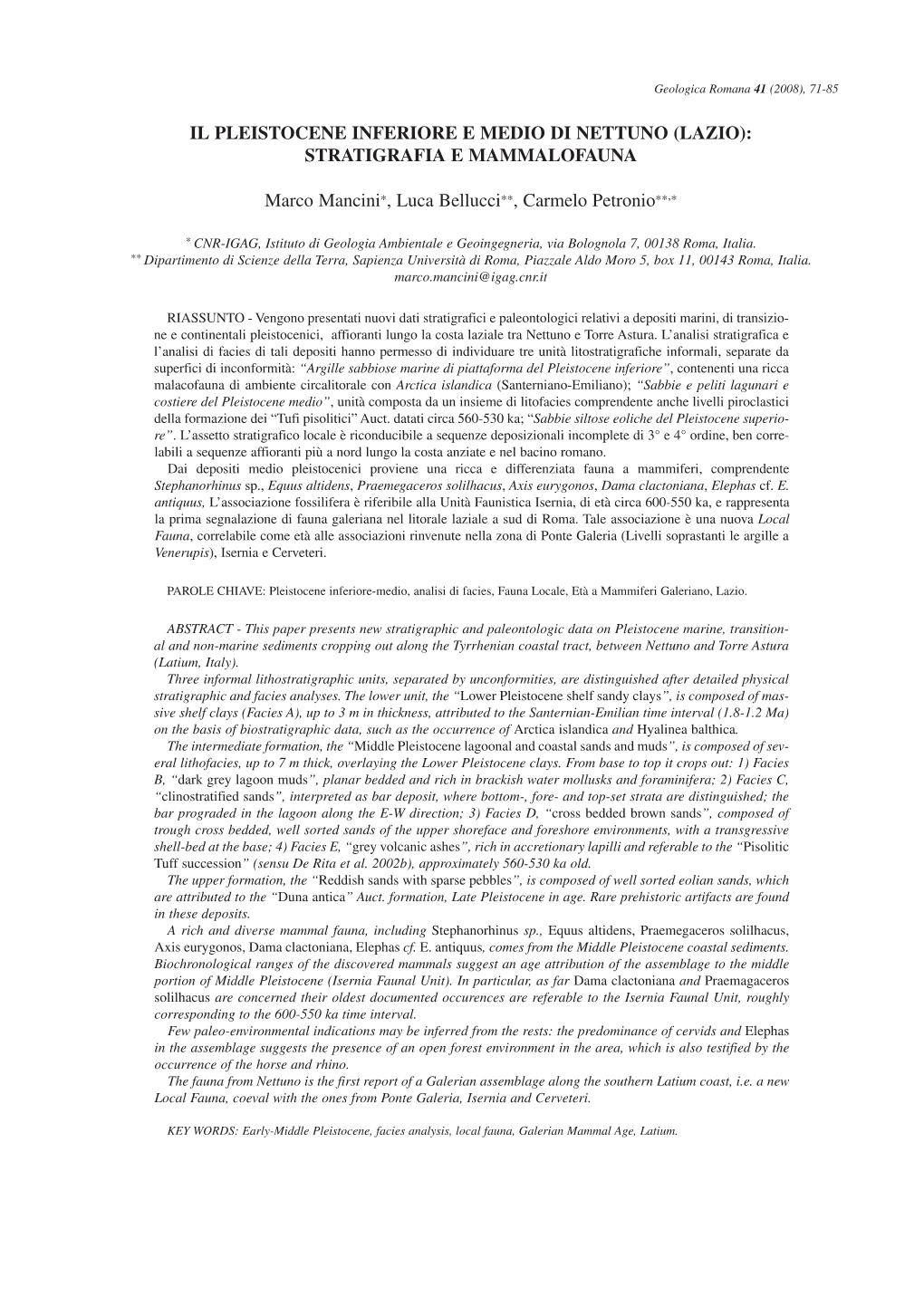 Geologica Romana 41 (2008), 71-85

IL PLEISTOCENE INFERIORE E MEDIO DI NETTUNO (LAZIO): STRATIGRAFIA E MAMMALOFAUNA

Marco Mancini*, Luca Bellucci**, Carmelo Petronio**,*

* CNR-IGAG, Istituto di Geologia Ambientale e Geoingegneria, via Bolognola 7, 00138 Roma, Italia.
** Dipartimento di Scienze della Terra, Sapienza Università di Roma, Piazzale Aldo Moro 5, box 11, 00143 Roma, Italia.
marco.mancini@igag.cnr.it

RIASSUNTO - Vengono presentati nuovi dati stratigrafici e paleontologici relativi a depositi marini, di transizione e continentali pleistocenici, affioranti lungo la costa laziale tra Nettuno e Torre Astura. L'analisi stratigrafica e l'analisi di facies di tali depositi hanno permesso di individuare tre unità litostratigrafiche informali, separate da superfici di inconformità: "Argille sabbiose marine di piattaforma del Pleistocene inferiore", contenenti una ricca malacofauna di ambiente circalitorale con Arctica islandica (Santerniano-Emiliano); "Sabbie e peliti lagunari e costiere del Pleistocene medio", unità composta da un insieme di litofacies comprendente anche livelli piroclastici della formazione dei "Tufi pisolitici" Auct. datati circa 560-530 ka; "Sabbie siltose eoliche del Pleistocene superiore". L'assetto stratigrafico locale è riconducibile a sequenze deposizionali incomplete di 3° e 4° ordine, ben correlabili a sequenze affioranti più a nord lungo la costa anziate e nel bacino romano.
Dai depositi medio pleistocenici proviene una ricca e differenziata fauna a mammiferi, comprendente Stephanorhinus sp., Equus altidens, Praemegaceros solilhacus, Axis eurygonos, Dama clactoniana, Elephas cf. E. antiquus, L'associazione fossilifera è riferibile alla Unità Faunistica Isernia, di età circa 600-550 ka, e rappresenta la prima segnalazione di fauna galeriana nel litorale laziale a sud di Roma. Tale associazione è una nuova Local Fauna, correlabile come età alle associazioni rinvenute nella zona di Ponte Galeria (Livelli soprastanti le argille a Venerupis), Isernia e Cerveteri.

PAROLE CHIAVE: Pleistocene inferiore-medio, analisi di facies, Fauna Locale, Età a Mammiferi Galeriano, Lazio.

ABSTRACT - This paper presents new stratigraphic and paleontologic data on Pleistocene marine, transitional and non-marine sediments cropping out along the Tyrrhenian coastal tract, between Nettuno and Torre Astura (Latium, Italy).
Three informal lithostratigraphic units, separated by unconformities, are distinguished after detailed physical stratigraphic and facies analyses. The lower unit, the "Lower Pleistocene shelf sandy clays", is composed of massive shelf clays (Facies A), up to 3 m in thickness, attributed to the Santernian-Emilian time interval (1.8-1.2 Ma) on the basis of biostratigraphic data, such as the occurrence of Arctica islandica and Hyalinea balthica.
The intermediate formation, the "Middle Pleistocene lagoonal and coastal sands and muds", is composed of several lithofacies, up to 7 m thick, overlaying the Lower Pleistocene clays. From base to top it crops out: 1) Facies B, "dark grey lagoon muds", planar bedded and rich in brackish water mollusks and foraminifera; 2) Facies C, "clinostratified sands", interpreted as bar deposit, where bottom-, fore- and top-set strata are distinguished; the bar prograded in the lagoon along the E-W direction; 3) Facies D, "cross bedded brown sands", composed of trough cross bedded, well sorted sands of the upper shoreface and foreshore environments, with a transgressive shell-bed at the base; 4) Facies E, "grey volcanic ashes", rich in accretionary lapilli and referable to the "Pisolitic Tuff succession" (sensu De Rita et al. 2002b), approximately 560-530 ka old.
The upper formation, the "Reddish sands with sparse pebbles", is composed of well sorted eolian sands, which are attributed to the "Duna antica" Auct. formation, Late Pleistocene in age. Rare prehistoric artifacts are found in these deposits.
A rich and diverse mammal fauna, including Stephanorhinus sp., Equus altidens, Praemegaceros solilhacus, Axis eurygonos, Dama clactoniana, Elephas cf. E. antiquus, comes from the Middle Pleistocene coastal sediments. Biochronological ranges of the discovered mammals suggest an age attribution of the assemblage to the middle portion of Middle Pleistocene (Isernia Faunal Unit). In particular, as far Dama clactoniana and Praemagaceros solilhacus are concerned their oldest documented occurences are referable to the Isernia Faunal Unit, roughly corresponding to the 600-550 ka time interval.
Few paleo-environmental indications may be inferred from the rests: the predominance of cervids and Elephas in the assemblage suggests the presence of an open forest environment in the area, which is also testified by the occurrence of the horse and rhino.
The fauna from Nettuno is the first report of a Galerian assemblage along the southern Latium coast, i.e. a new Local Fauna, coeval with the ones from Ponte Galeria, Isernia and Cerveteri.

KEY WORDS: Early-Middle Pleistocene, facies analysis, local fauna, Galerian Mammal Age, Latium.